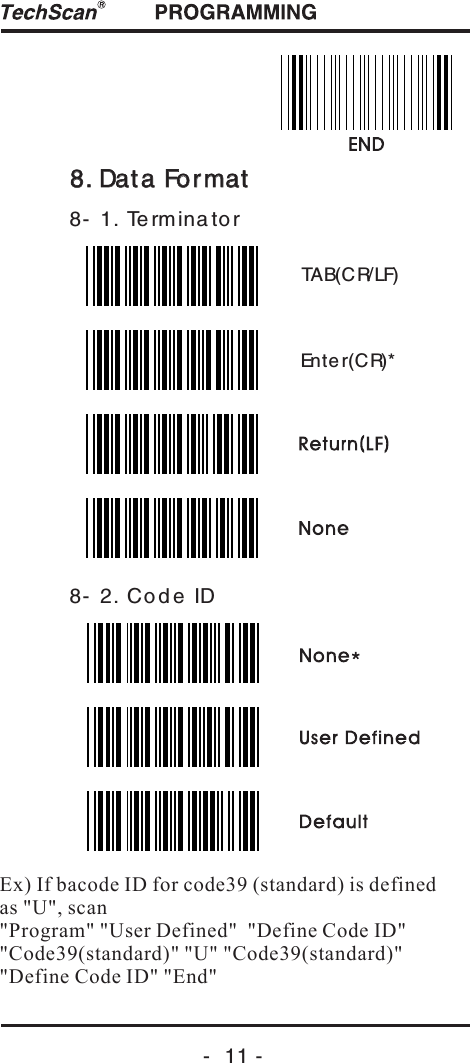 TechScan® PROGRAMMING

END

8. Data Format

8- 1. Terminator

TAB(CR/LF)

Enter(CR)*

Return(LF)

None

8- 2. Code ID

None*

User Defined

Default

Ex) If bacode ID for code39 (standard) is defined as "U", scan
"Program" "User Defined" "Define Code ID" "Code39(standard)" "U" "Code39(standard)" "Define Code ID" "End"

- 11 -